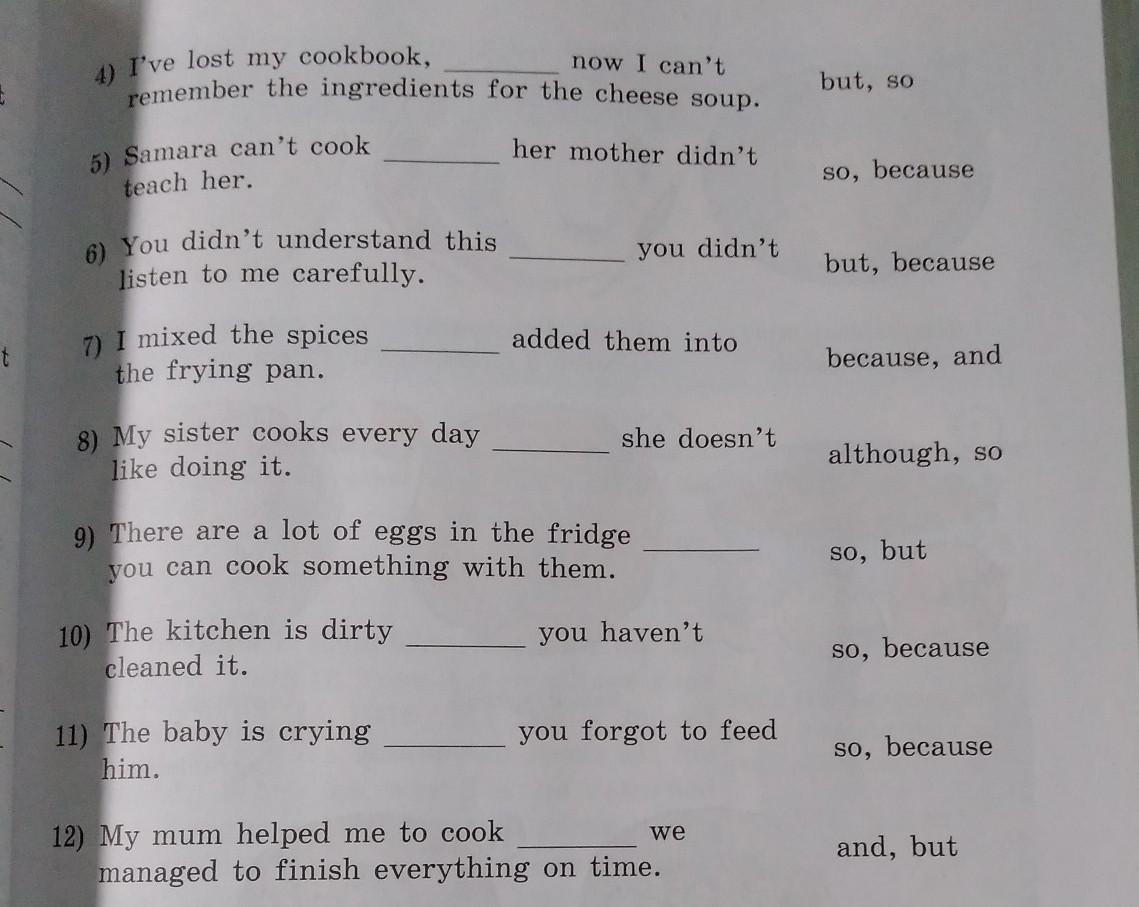 4) I've lost my cookbook, ________ now I can't remember the ingredients for the cheese soup. but, so

5) Samara can't cook ________ her mother didn't teach her. so, because

6) You didn't understand this ________ you didn't listen to me carefully. but, because

7) I mixed the spices ________ added them into the frying pan. because, and

8) My sister cooks every day ________ she doesn't like doing it. although, so

9) There are a lot of eggs in the fridge ________ you can cook something with them. so, but

10) The kitchen is dirty ________ you haven't cleaned it. so, because

11) The baby is crying ________ you forgot to feed him. so, because

12) My mum helped me to cook ________ we managed to finish everything on time. and, but